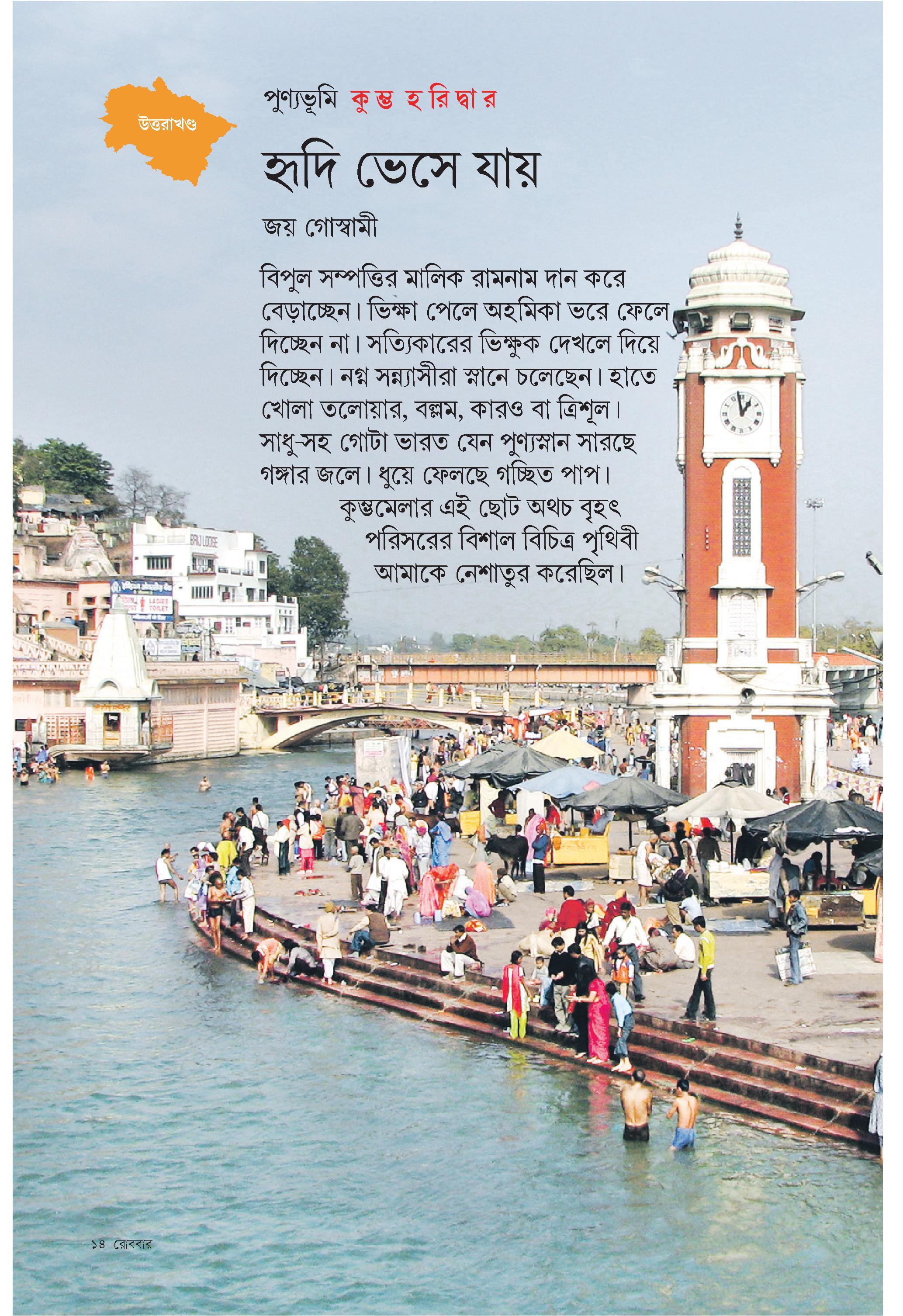 উত্তরাখণ্ড

পুণ্যভূমি কুম্ভ হরিদ্বার

হৃদি ভেসে যায়

জয় গোস্বামী

বিপুল সম্পত্তির মালিক রামনাম দান করে বেড়াচ্ছেন। ভিক্ষা পেলে অহমিকা ভরে ফেলে দিচ্ছেন না। সত্যিকারের ভিক্ষুক দেখলে দিয়ে দিচ্ছেন। নগ্ন সন্ন্যাসীরা স্নানে চলেছেন। হাতে খোলা তলোয়ার, বল্লম, কারও বা ত্রিশূল। সাধু-সহ গোটা ভারত যেন পুণ্যস্নান সারছে গঙ্গার জলে। ধুয়ে ফেলছে গচ্ছিত পাপ। কুম্ভমেলার এই ছোট অথচ বৃহৎ পরিসরের বিশাল বিচিত্র পৃথিবী আমাকে নেশাতুর করেছিল।

১৪ রোববার